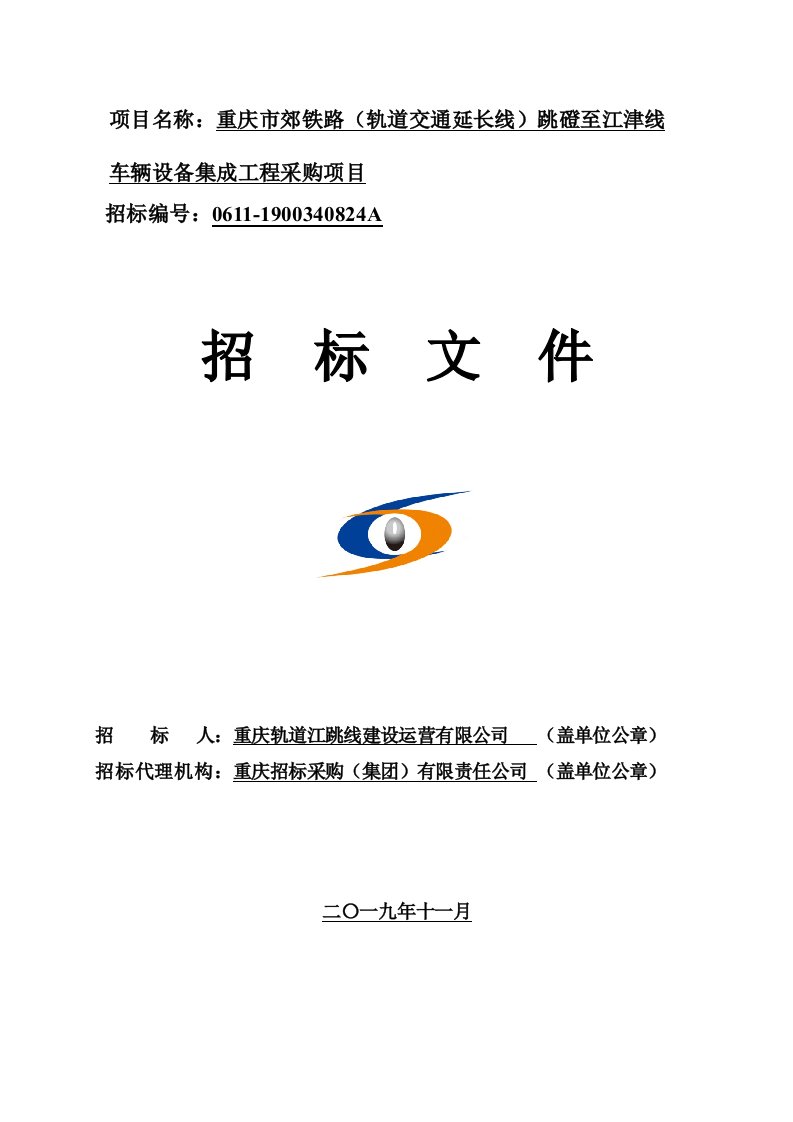 项目名称：重庆市郊铁路（轨道交通延长线）跳磴至江津线车辆设备集成工程采购项目

招标编号：0611-1900340824A

招　标　文　件

招　　标　　人：重庆轨道江跳线建设运营有限公司　（盖单位公章）

招标代理机构：重庆招标采购（集团）有限责任公司　（盖单位公章）

二〇一九年十一月